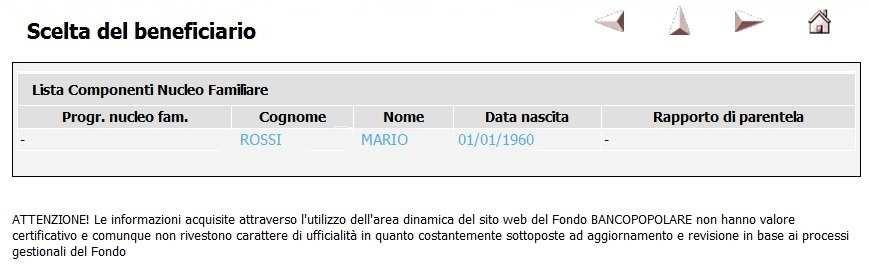 Scelta del beneficiario

Lista Componenti Nucleo Familiare

| Progr. nucleo fam. | Cognome | Nome | Data nascita | Rapporto di parentela |
|---|---|---|---|---|
| - | ROSSI | MARIO | 01/01/1960 | - |

ATTENZIONE! Le informazioni acquisite attraverso l'utilizzo dell'area dinamica del sito web del Fondo BANCOPOPOLARE non hanno valore certificativo e comunque non rivestono carattere di ufficialità in quanto costantemente sottoposte ad aggiornamento e revisione in base ai processi gestionali del Fondo